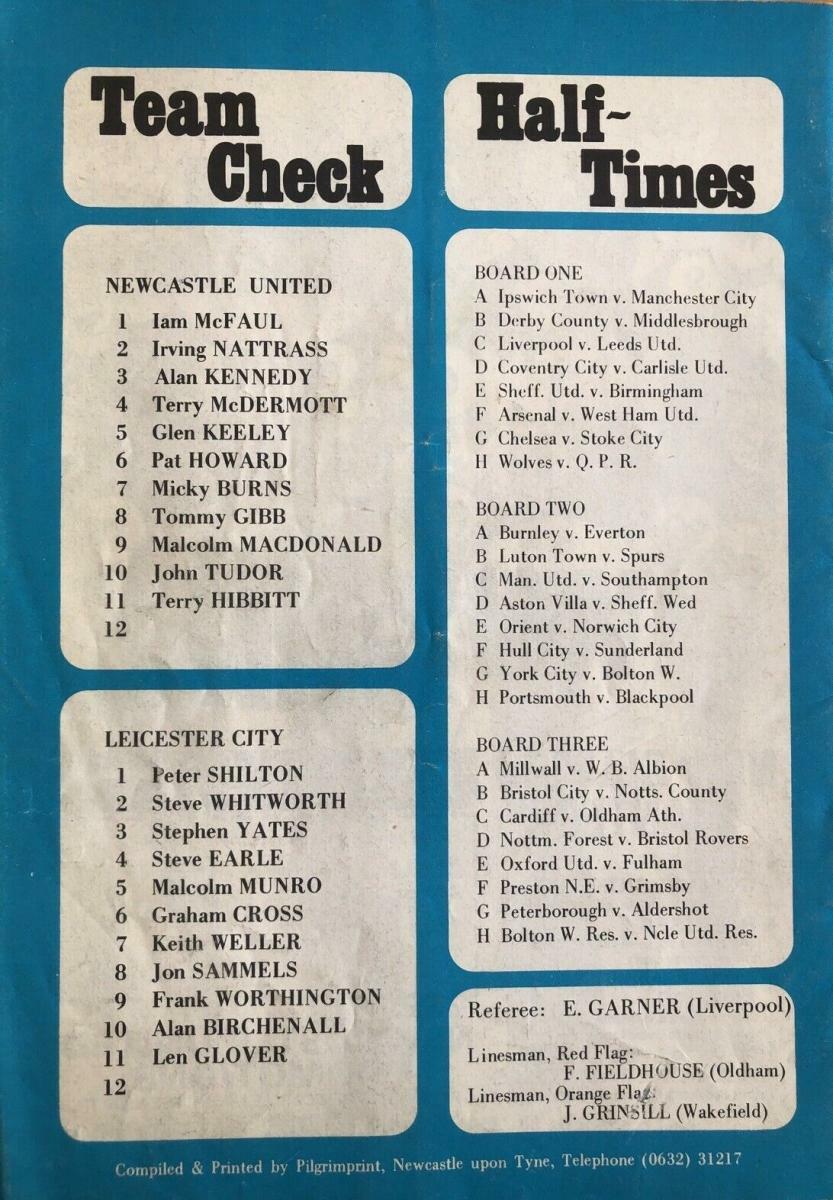 Team Check

NEWCASTLE UNITED
1 Iam McFAUL
2 Irving NATTRASS
3 Alan KENNEDY
4 Terry McDERMOTT
5 Glen KEELEY
6 Pat HOWARD
7 Micky BURNS
8 Tommy GIBB
9 Malcolm MACDONALD
10 John TUDOR
11 Terry HIBBITT
12

LEICESTER CITY
1 Peter SHILTON
2 Steve WHITWORTH
3 Stephen YATES
4 Steve EARLE
5 Malcolm MUNRO
6 Graham CROSS
7 Keith WELLER
8 Jon SAMMELS
9 Frank WORTHINGTON
10 Alan BIRCHENALL
11 Len GLOVER
12

Half-Times

BOARD ONE
A Ipswich Town v. Manchester City
B Derby County v. Middlesbrough
C Liverpool v. Leeds Utd.
D Coventry City v. Carlisle Utd.
E Sheff. Utd. v. Birmingham
F Arsenal v. West Ham Utd.
G Chelsea v. Stoke City
H Wolves v. Q. P. R.

BOARD TWO
A Burnley v. Everton
B Luton Town v. Spurs
C Man. Utd. v. Southampton
D Aston Villa v. Sheff. Wed
E Orient v. Norwich City
F Hull City v. Sunderland
G York City v. Bolton W.
H Portsmouth v. Blackpool

BOARD THREE
A Millwall v. W. B. Albion
B Bristol City v. Notts. County
C Cardiff v. Oldham Ath.
D Nottm. Forest v. Bristol Rovers
E Oxford Utd. v. Fulham
F Preston N.E. v. Grimsby
G Peterborough v. Aldershot
H Bolton W. Res. v. Ncle Utd. Res.

Referee: E. GARNER (Liverpool)

Linesman, Red Flag:
F. FIELDHOUSE (Oldham)
Linesman, Orange Flag:
J. GRINSILL (Wakefield)

Compiled & Printed by Pilgrimprint, Newcastle upon Tyne, Telephone (0632) 31217